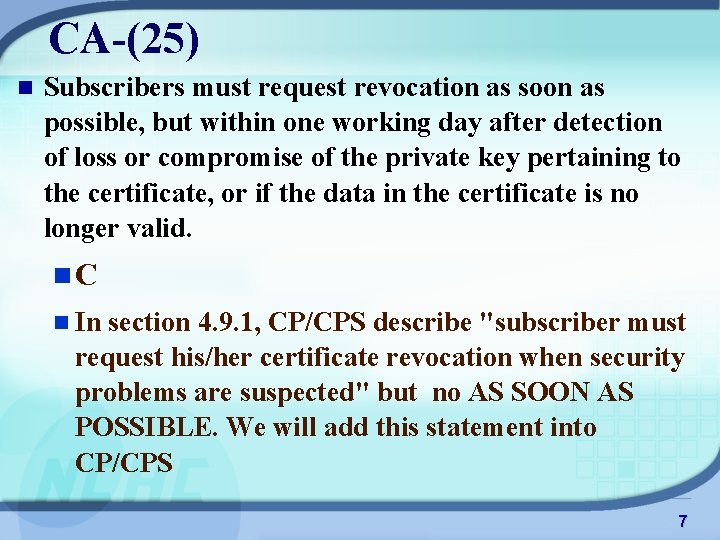 CA-(25)

Subscribers must request revocation as soon as possible, but within one working day after detection of loss or compromise of the private key pertaining to the certificate, or if the data in the certificate is no longer valid.

C

In section 4.9.1, CP/CPS describe "subscriber must request his/her certificate revocation when security problems are suspected" but no AS SOON AS POSSIBLE. We will add this statement into CP/CPS

NCHC

7